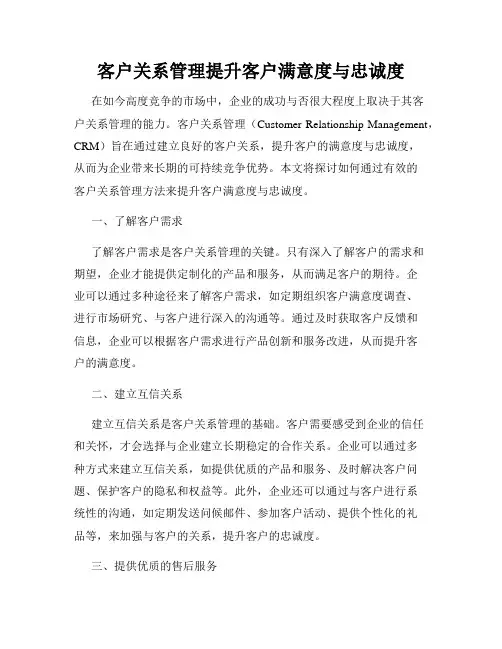 客户关系管理提升客户满意度与忠诚度

在如今高度竞争的市场中，企业的成功与否很大程度上取决于其客户关系管理的能力。客户关系管理（Customer Relationship Management，CRM）旨在通过建立良好的客户关系，提升客户的满意度与忠诚度，从而为企业带来长期的可持续竞争优势。本文将探讨如何通过有效的客户关系管理方法来提升客户满意度与忠诚度。

一、了解客户需求

了解客户需求是客户关系管理的关键。只有深入了解客户的需求和期望，企业才能提供定制化的产品和服务，从而满足客户的期待。企业可以通过多种途径来了解客户需求，如定期组织客户满意度调查、进行市场研究、与客户进行深入的沟通等。通过及时获取客户反馈和信息，企业可以根据客户需求进行产品创新和服务改进，从而提升客户的满意度。

二、建立互信关系

建立互信关系是客户关系管理的基础。客户需要感受到企业的信任和关怀，才会选择与企业建立长期稳定的合作关系。企业可以通过多种方式来建立互信关系，如提供优质的产品和服务、及时解决客户问题、保护客户的隐私和权益等。此外，企业还可以通过与客户进行系统性的沟通，如定期发送问候邮件、参加客户活动、提供个性化的礼品等，来加强与客户的关系，提升客户的忠诚度。

三、提供优质的售后服务